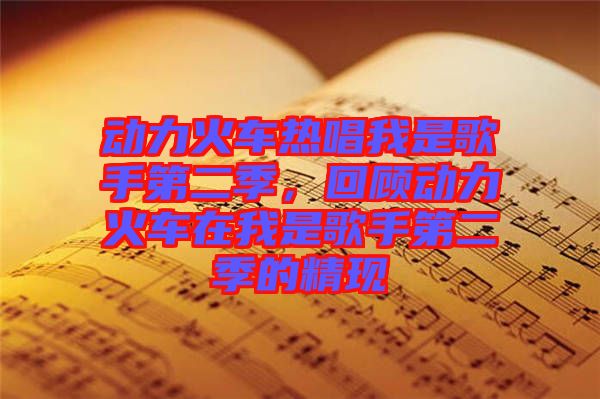 动力火车热唱我是歌手第二季，回顾动力火车在我是歌手第二季的精现